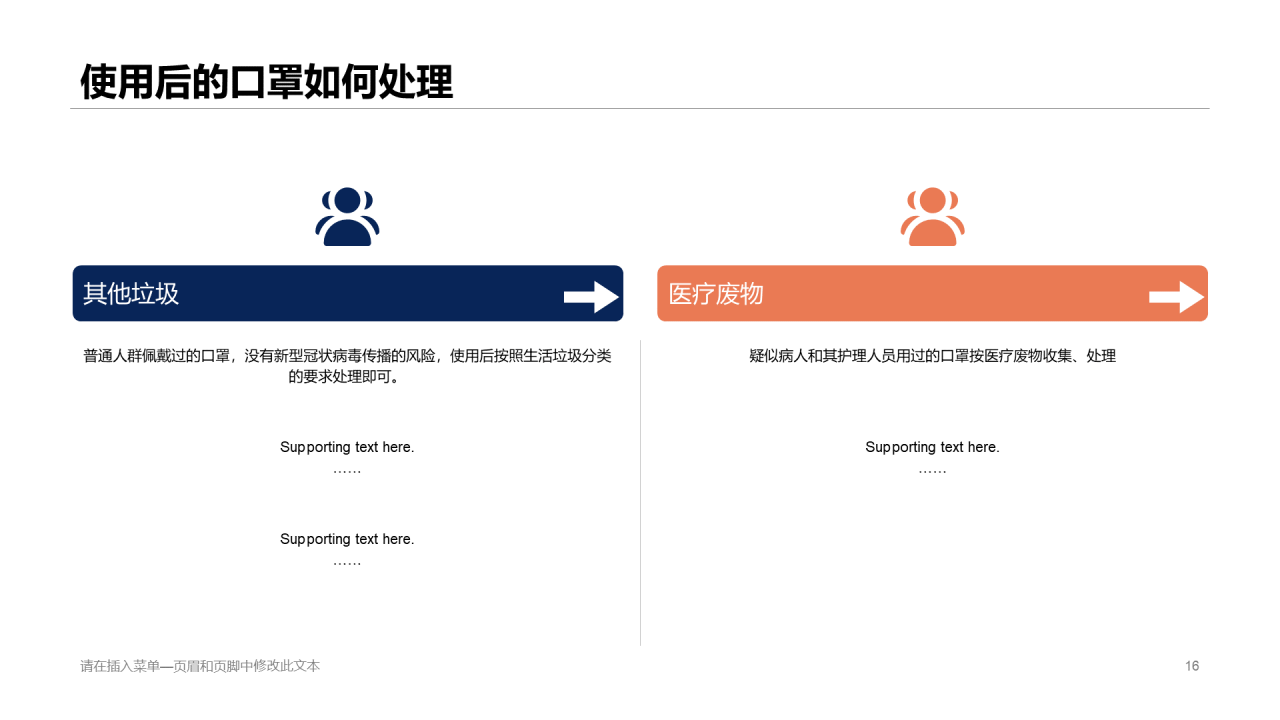 使用后的口罩如何处理

其他垃圾

普通人群佩戴过的口罩，没有新型冠状病毒传播的风险，使用后按照生活垃圾分类的要求处理即可。

Supporting text here.
……

Supporting text here.
……

医疗废物

疑似病人和其护理人员用过的口罩按医疗废物收集、处理

Supporting text here.
……

请在插入菜单—页眉和页脚中修改此文本

16